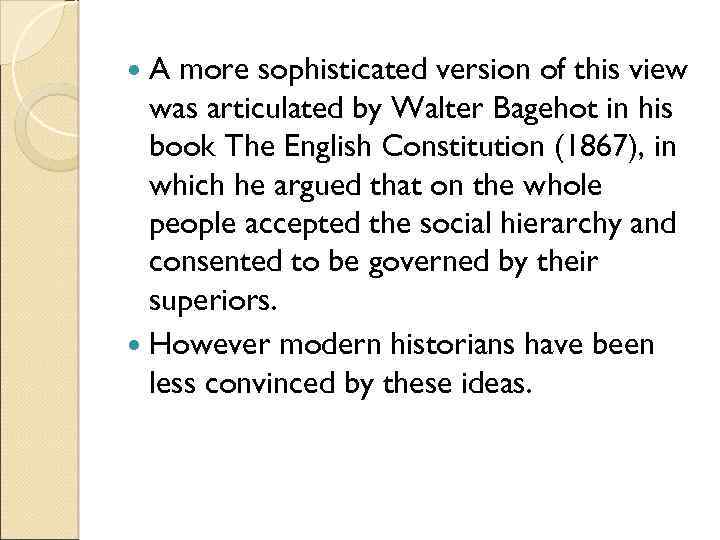 • A more sophisticated version of this view was articulated by Walter Bagehot in his book The English Constitution (1867), in which he argued that on the whole people accepted the social hierarchy and consented to be governed by their superiors.
• However modern historians have been less convinced by these ideas.